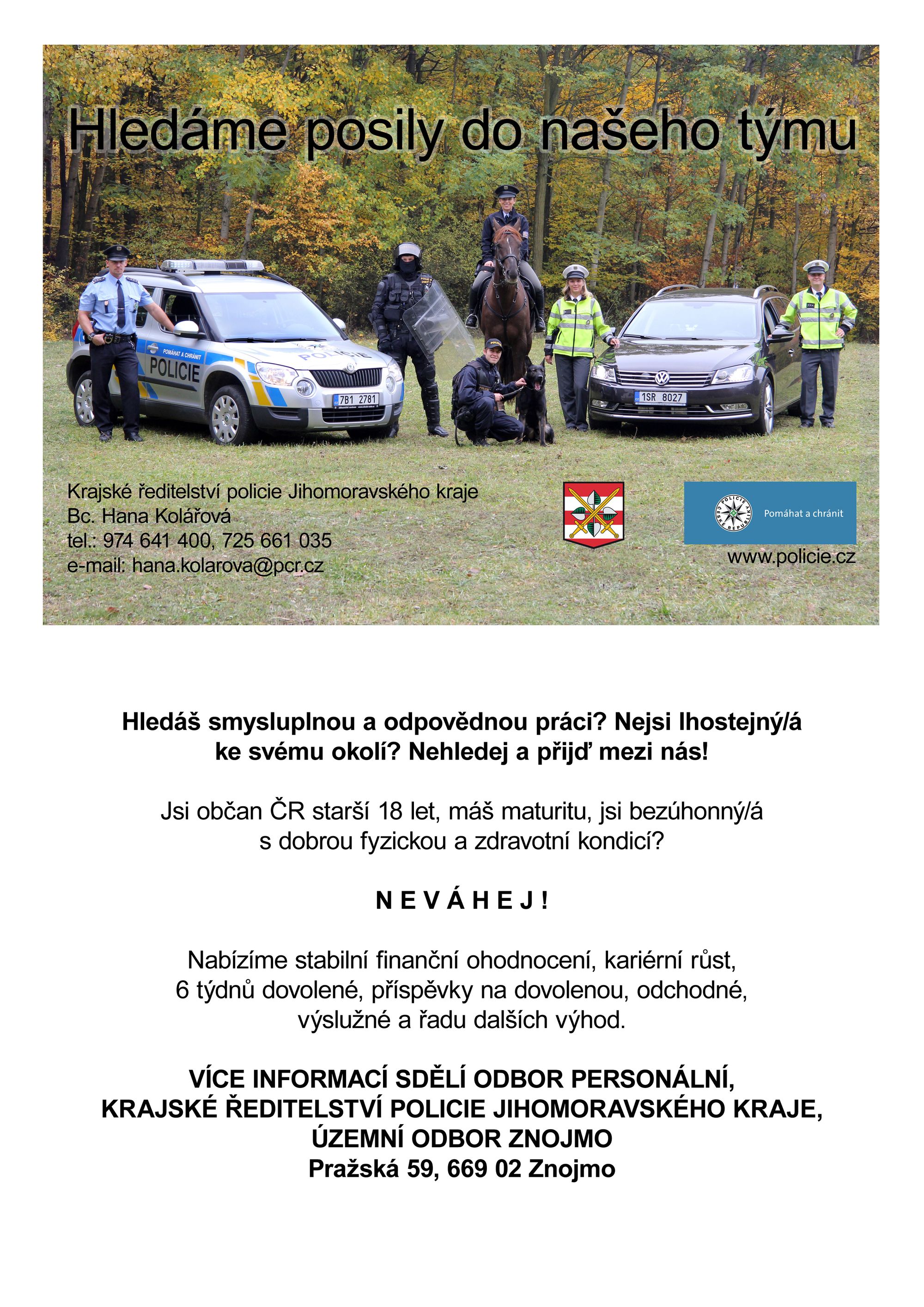 Hledáme posily do našeho týmu

POMÁHAT A CHRÁNIT
POLICIE
POLICIE
7B1 2781
1SR 8027

Krajské ředitelství policie Jihomoravského kraje
Bc. Hana Kolářová
tel.: 974 641 400, 725 661 035
e-mail: hana.kolarova@pcr.cz

POLICIE ČESKÉ REPUBLIKY
Pomáhat a chránit
www.policie.cz

Hledáš smysluplnou a odpovědnou práci? Nejsi lhostejný/á ke svému okolí? Nehledej a přijď mezi nás!

Jsi občan ČR starší 18 let, máš maturitu, jsi bezúhonný/á s dobrou fyzickou a zdravotní kondicí?

N E V Á H E J !

Nabízíme stabilní finanční ohodnocení, kariérní růst, 6 týdnů dovolené, příspěvky na dovolenou, odchodné, výslužné a řadu dalších výhod.

VÍCE INFORMACÍ SDĚLÍ ODBOR PERSONÁLNÍ, KRAJSKÉ ŘEDITELSTVÍ POLICIE JIHOMORAVSKÉHO KRAJE, ÚZEMNÍ ODBOR ZNOJMO
Pražská 59, 669 02 Znojmo